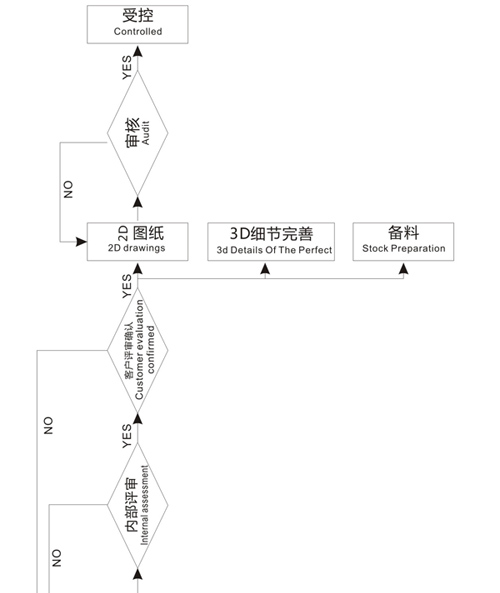 受控
Controlled

YES

审核
Audit

NO

2D 图纸
2D drawings

3D细节完善
3d Details Of The Perfect

备料
Stock Preparation

YES

客户评审确认
Customer evaluation confirmed

NO

YES

内部评审
Internal assessment

NO